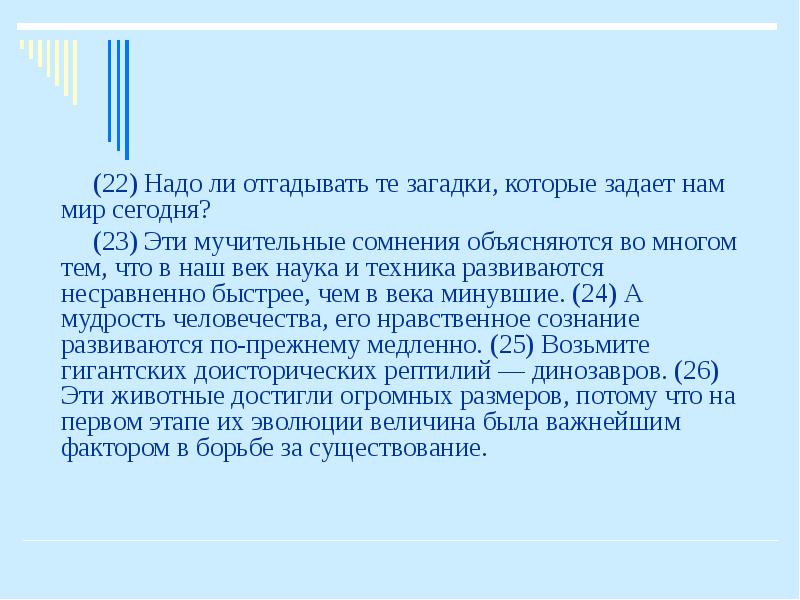 (22) Надо ли отгадывать те загадки, которые задает нам мир сегодня?

(23) Эти мучительные сомнения объясняются во многом тем, что в наш век наука и техника развиваются несравненно быстрее, чем в века минувшие. (24) А мудрость человечества, его нравственное сознание развиваются по-прежнему медленно. (25) Возьмите гигантских доисторических рептилий — динозавров. (26) Эти животные достигли огромных размеров, потому что на первом этапе их эволюции величина была важнейшим фактором в борьбе за существование.